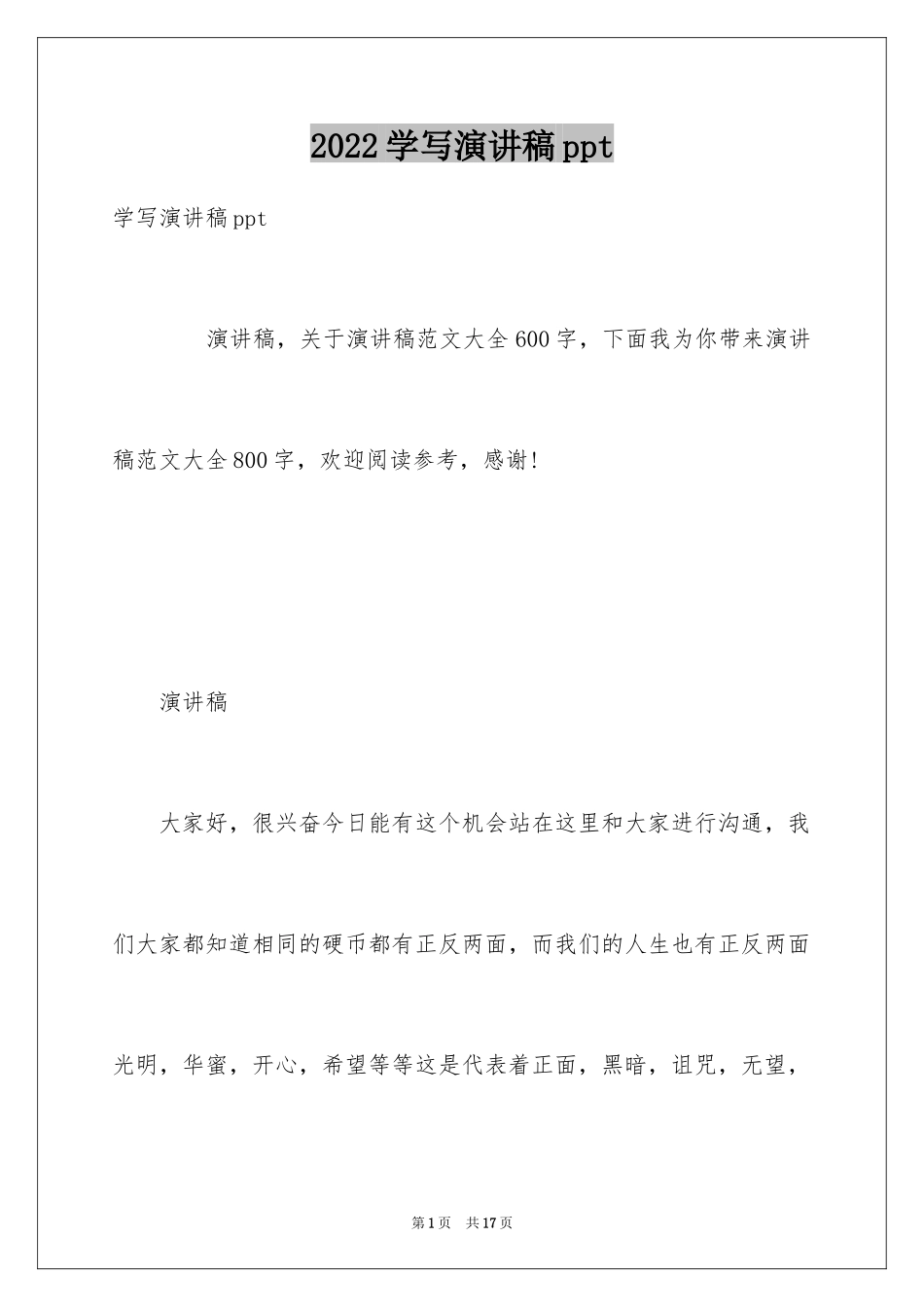 2022学写演讲稿ppt

学写演讲稿ppt

演讲稿，关于演讲稿范文大全600字，下面我为你带来演讲稿范文大全800字，欢迎阅读参考，感谢!

演讲稿

大家好，很兴奋今日能有这个机会站在这里和大家进行沟通，我们大家都知道相同的硬币都有正反两面，而我们的人生也有正反两面光明，华蜜，开心，希望等等这是代表着正面，黑暗，诅咒，无望，

第1页 共17页